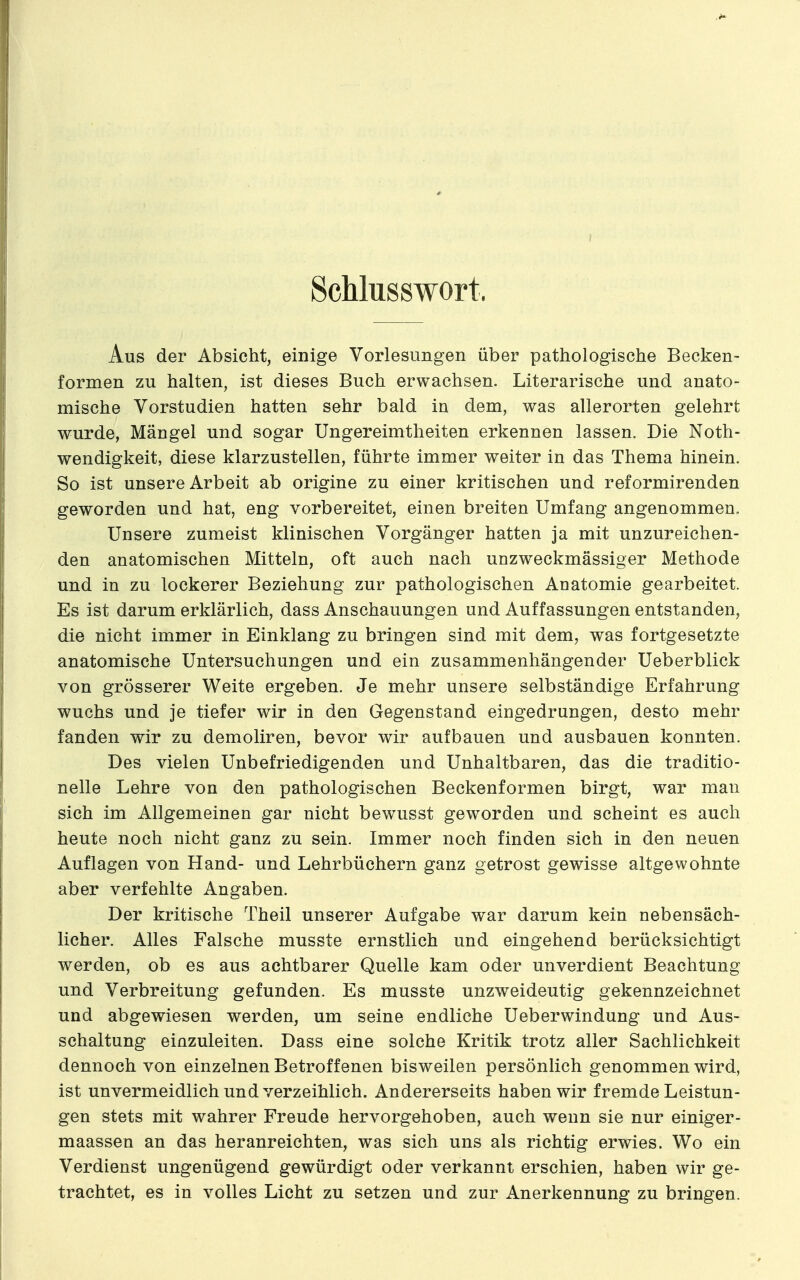 Schlusswort.

Aus der Absicht, einige Vorlesungen über pathologische Beckenformen zu halten, ist dieses Buch erwachsen. Literarische und anatomische Vorstudien hatten sehr bald in dem, was allerorten gelehrt wurde, Mängel und sogar Ungereimtheiten erkennen lassen. Die Nothwendigkeit, diese klarzustellen, führte immer weiter in das Thema hinein. So ist unsere Arbeit ab origine zu einer kritischen und reformirenden geworden und hat, eng vorbereitet, einen breiten Umfang angenommen.

Unsere zumeist klinischen Vorgänger hatten ja mit unzureichenden anatomischen Mitteln, oft auch nach unzweckmässiger Methode und in zu lockerer Beziehung zur pathologischen Anatomie gearbeitet. Es ist darum erklärlich, dass Anschauungen und Auffassungen entstanden, die nicht immer in Einklang zu bringen sind mit dem, was fortgesetzte anatomische Untersuchungen und ein zusammenhängender Ueberblick von grösserer Weite ergeben. Je mehr unsere selbständige Erfahrung wuchs und je tiefer wir in den Gegenstand eingedrungen, desto mehr fanden wir zu demoliren, bevor wir aufbauen und ausbauen konnten.

Des vielen Unbefriedigenden und Unhaltbaren, das die traditionelle Lehre von den pathologischen Beckenformen birgt, war man sich im Allgemeinen gar nicht bewusst geworden und scheint es auch heute noch nicht ganz zu sein. Immer noch finden sich in den neuen Auflagen von Hand- und Lehrbüchern ganz getrost gewisse altgewohnte aber verfehlte Angaben.

Der kritische Theil unserer Aufgabe war darum kein nebensächlicher. Alles Falsche musste ernstlich und eingehend berücksichtigt werden, ob es aus achtbarer Quelle kam oder unverdient Beachtung und Verbreitung gefunden. Es musste unzweideutig gekennzeichnet und abgewiesen werden, um seine endliche Ueberwindung und Ausschaltung einzuleiten. Dass eine solche Kritik trotz aller Sachlichkeit dennoch von einzelnen Betroffenen bisweilen persönlich genommen wird, ist unvermeidlich und verzeihlich. Andererseits haben wir fremde Leistungen stets mit wahrer Freude hervorgehoben, auch wenn sie nur einigermaassen an das heranreichten, was sich uns als richtig erwies. Wo ein Verdienst ungenügend gewürdigt oder verkannt erschien, haben wir getrachtet, es in volles Licht zu setzen und zur Anerkennung zu bringen.